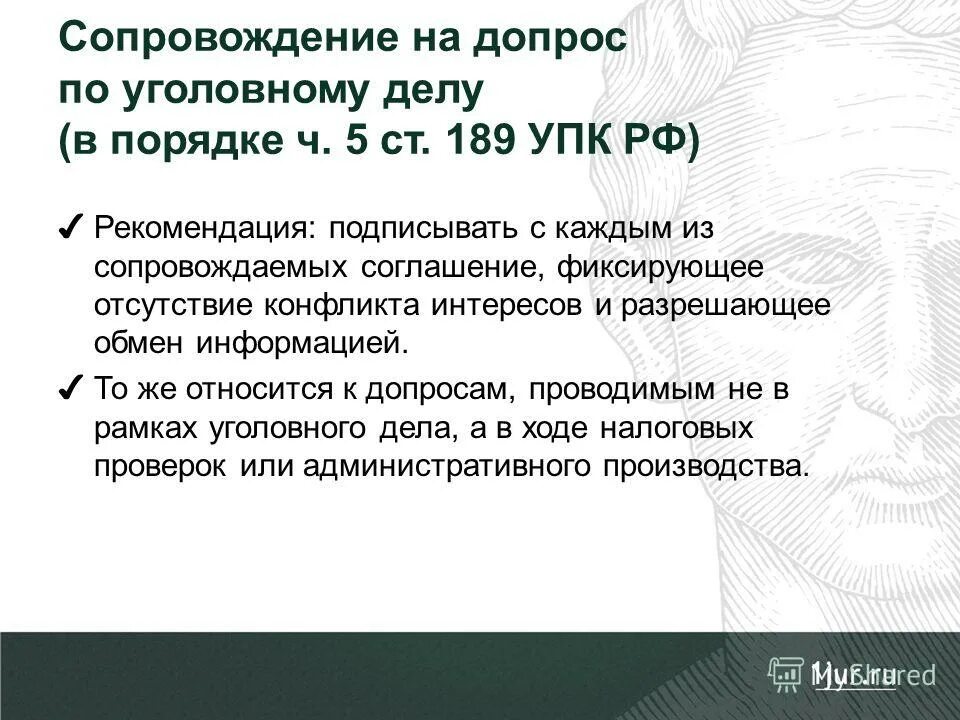 Сопровождение на допрос по уголовному делу (в порядке ч. 5 ст. 189 УПК РФ)

✓ Рекомендация: подписывать с каждым из сопровождаемых соглашение, фиксирующее отсутствие конфликта интересов и разрешающее обмен информацией.

✓ То же относится к допросам, проводимым не в рамках уголовного дела, а в ходе налоговых проверок или административного производства.

MyShared